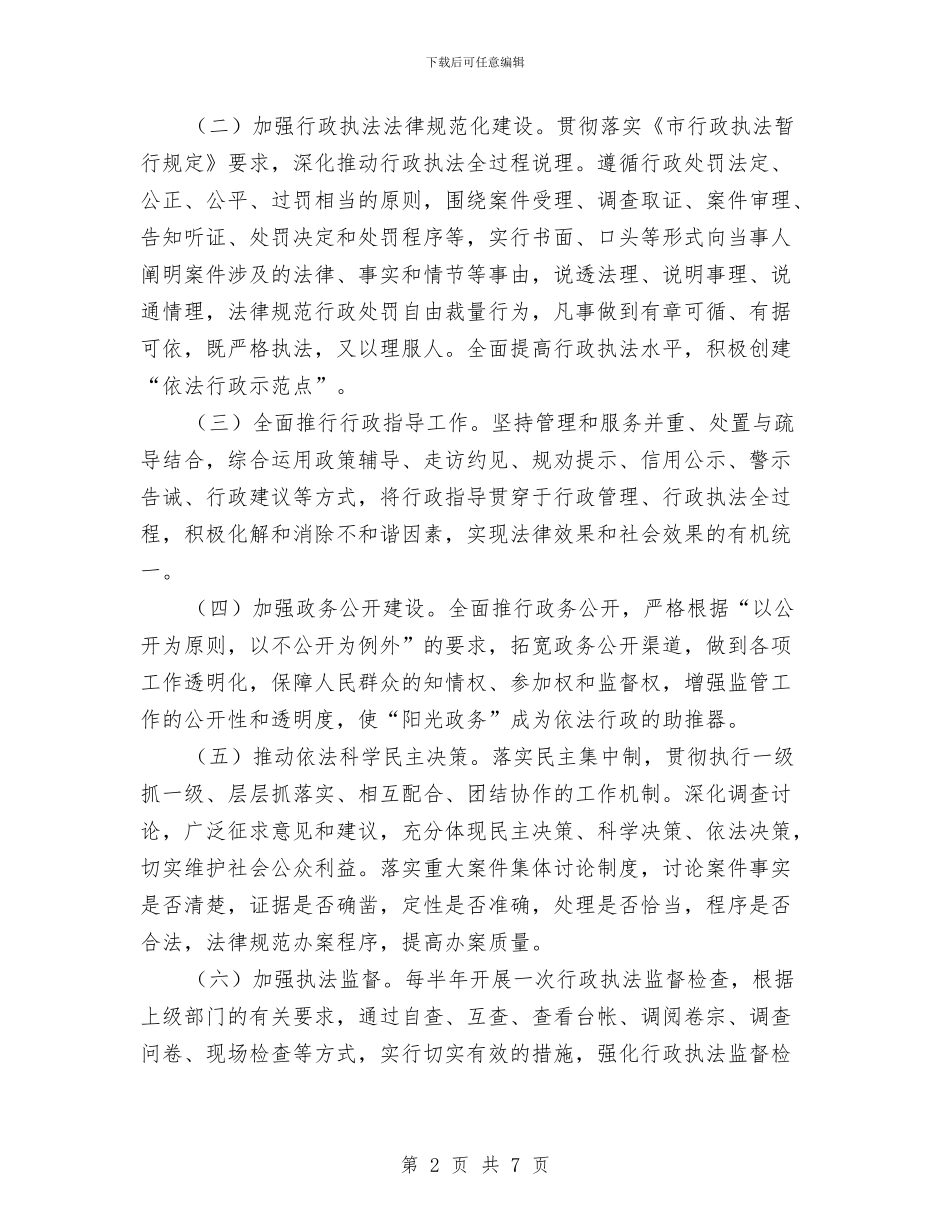 下载后可任意编辑

（二）加强行政执法法律规范化建设。贯彻落实《市行政执法暂行规定》要求，深化推动行政执法全过程说理。遵循行政处罚法定、公正、公平、过罚相当的原则，围绕案件受理、调查取证、案件审理、告知听证、处罚决定和处罚程序等，实行书面、口头等形式向当事人阐明案件涉及的法律、事实和情节等事由，说透法理、说明事理、说通情理，法律规范行政处罚自由裁量行为，凡事做到有章可循、有据可依，既严格执法，又以理服人。全面提高行政执法水平，积极创建“依法行政示范点”。

（三）全面推行行政指导工作。坚持管理和服务并重、处置与疏导结合，综合运用政策辅导、走访约见、规劝提示、信用公示、警示告诫、行政建议等方式，将行政指导贯穿于行政管理、行政执法全过程，积极化解和消除不和谐因素，实现法律效果和社会效果的有机统一。

（四）加强政务公开建设。全面推行政务公开，严格根据“以公开为原则，以不公开为例外”的要求，拓宽政务公开渠道，做到各项工作透明化，保障人民群众的知情权、参加权和监督权，增强监管工作的公开性和透明度，使“阳光政务”成为依法行政的助推器。

（五）推动依法科学民主决策。落实民主集中制，贯彻执行一级抓一级、层层抓落实、相互配合、团结协作的工作机制。深化调查讨论，广泛征求意见和建议，充分体现民主决策、科学决策、依法决策，切实维护社会公众利益。落实重大案件集体讨论制度，讨论案件事实是否清楚，证据是否确凿，定性是否准确，处理是否恰当，程序是否合法，法律规范办案程序，提高办案质量。

（六）加强执法监督。每半年开展一次行政执法监督检查，根据上级部门的有关要求，通过自查、互查、查看台帐、调阅卷宗、调查问卷、现场检查等方式，实行切实有效的措施，强化行政执法监督检

第 2 页 共 7 页